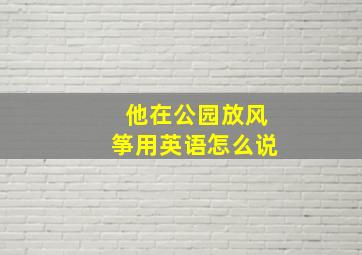 他在公园放风筝用英语怎么说